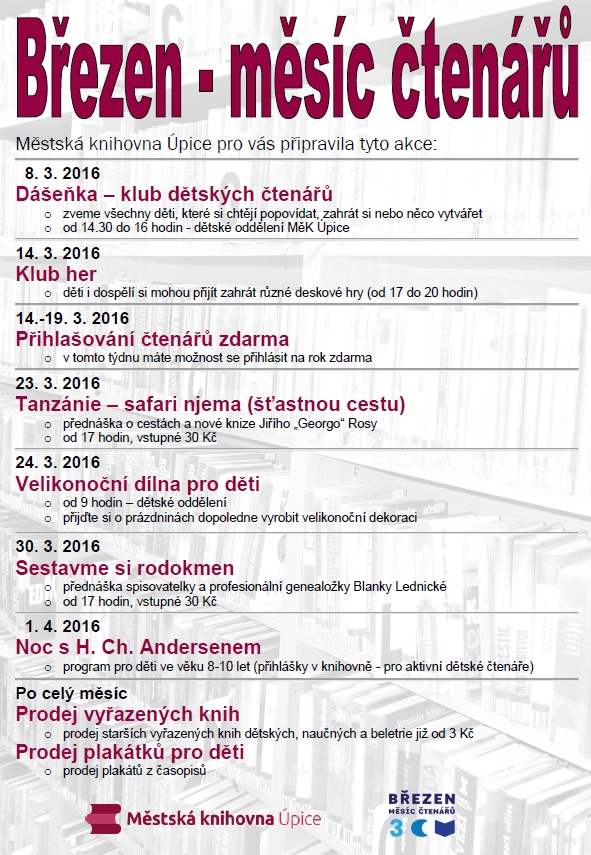 Březen - měsíc čtenářů

Městská knihovna Úpice pro vás připravila tyto akce:

8. 3. 2016
Dášeňka – klub dětských čtenářů
o zveme všechny děti, které si chtějí popovídat, zahrát si nebo něco vytvářet
o od 14.30 do 16 hodin - dětské oddělení MěK Úpice

14. 3. 2016
Klub her
o děti i dospělí si mohou přijít zahrát různé deskové hry (od 17 do 20 hodin)

14.-19. 3. 2016
Přihlašování čtenářů zdarma
o v tomto týdnu máte možnost se přihlásit na rok zdarma

23. 3. 2016
Tanzánie – safari njema (šťastnou cestu)
o přednáška o cestách a nové knize Jiřího „Georgo" Rosy
o od 17 hodin, vstupné 30 Kč

24. 3. 2016
Velikonoční dílna pro děti
o od 9 hodin – dětské oddělení
o přijďte si o prázdninách dopoledne vyrobit velikonoční dekoraci

30. 3. 2016
Sestavme si rodokmen
o přednáška spisovatelky a profesionální genealožky Blanky Lednické
o od 17 hodin, vstupné 30 Kč

1. 4. 2016
Noc s H. Ch. Andersenem
o program pro děti ve věku 8-10 let (přihlášky v knihovně - pro aktivní dětské čtenáře)

Po celý měsíc
Prodej vyřazených knih
o prodej starších vyřazených knih dětských, naučných a beletrie již od 3 Kč
Prodej plakátků pro děti
o prodej plakátů z časopisů

Městská knihovna Úpice

BŘEZEN
MĚSÍC ČTENÁŘŮ